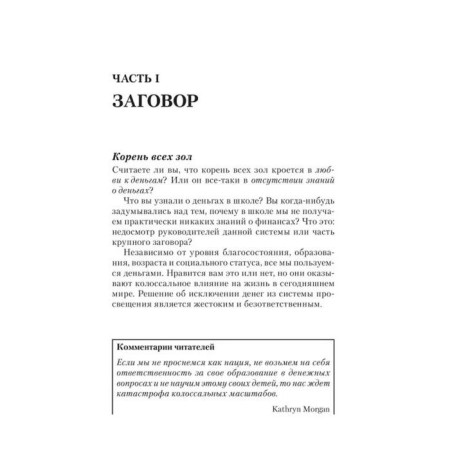 ЧАСТЬ I
ЗАГОВОР

Корень всех зол

Считаете ли вы, что корень всех зол кроется в любви к деньгам? Или он все-таки в отсутствии знаний о деньгах?

Что вы узнали о деньгах в школе? Вы когда-нибудь задумывались над тем, почему в школе мы не получаем практически никаких знаний о финансах? Что это: недосмотр руководителей данной системы или часть крупного заговора?

Независимо от уровня благосостояния, образования, возраста и социального статуса, все мы пользуемся деньгами. Нравится вам это или нет, но они оказывают колоссальное влияние на жизнь в сегодняшнем мире. Решение об исключении денег из системы просвещения является жестоким и безответственным.

Комментарии читателей

Если мы не проснемся как нация, не возьмем на себя ответственность за свое образование в денежных вопросах и не научим этому своих детей, то нас ждет катастрофа колоссальных масштабов.

Kathryn Morgan